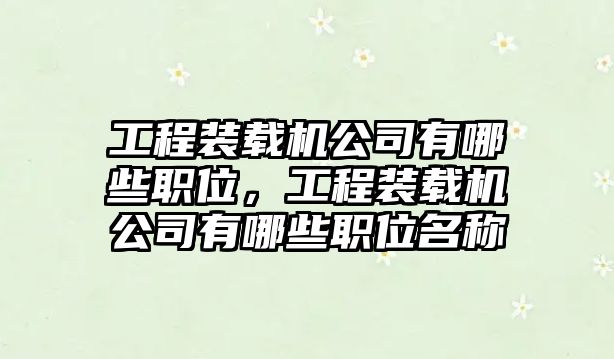 工程装载机公司有哪些职位，工程装载机公司有哪些职位名称